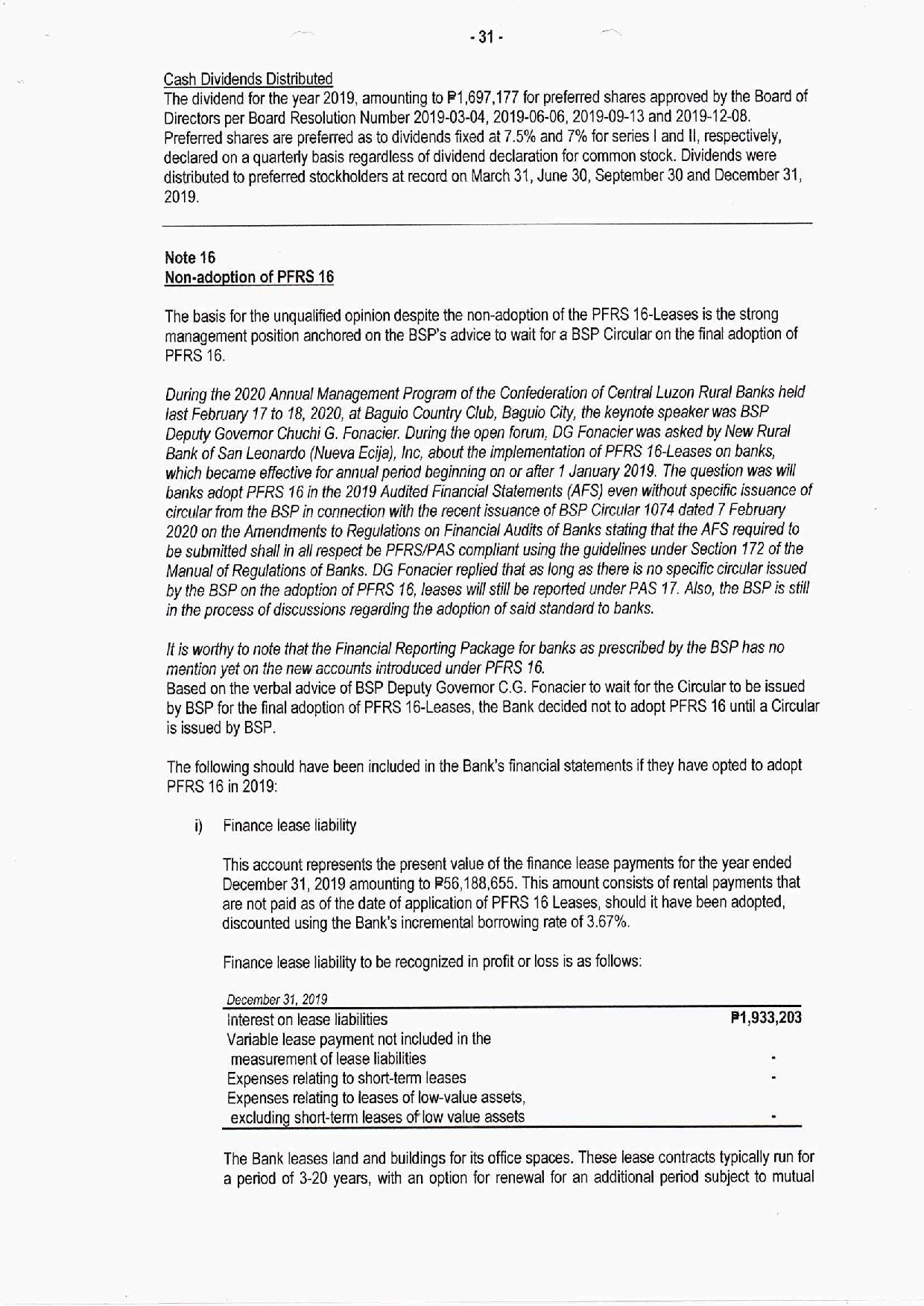 - 31 -

Cash Dividends Distributed
The dividend for the year 2019, amounting to ₱1,697,177 for preferred shares approved by the Board of Directors per Board Resolution Number 2019-03-04, 2019-06-06, 2019-09-13 and 2019-12-08. Preferred shares are preferred as to dividends fixed at 7.5% and 7% for series I and II, respectively, declared on a quarterly basis regardless of dividend declaration for common stock. Dividends were distributed to preferred stockholders at record on March 31, June 30, September 30 and December 31, 2019.

Note 16
Non-adoption of PFRS 16

The basis for the unqualified opinion despite the non-adoption of the PFRS 16-Leases is the strong management position anchored on the BSP's advice to wait for a BSP Circular on the final adoption of PFRS 16.

During the 2020 Annual Management Program of the Confederation of Central Luzon Rural Banks held last February 17 to 18, 2020, at Baguio Country Club, Baguio City, the keynote speaker was BSP Deputy Governor Chuchi G. Fonacier. During the open forum, DG Fonacier was asked by New Rural Bank of San Leonardo (Nueva Ecija), Inc, about the implementation of PFRS 16-Leases on banks, which became effective for annual period beginning on or after 1 January 2019. The question was will banks adopt PFRS 16 in the 2019 Audited Financial Statements (AFS) even without specific issuance of circular from the BSP in connection with the recent issuance of BSP Circular 1074 dated 7 February 2020 on the Amendments to Regulations on Financial Audits of Banks stating that the AFS required to be submitted shall in all respect be PFRS/PAS compliant using the guidelines under Section 172 of the Manual of Regulations of Banks. DG Fonacier replied that as long as there is no specific circular issued by the BSP on the adoption of PFRS 16, leases will still be reported under PAS 17. Also, the BSP is still in the process of discussions regarding the adoption of said standard to banks.

It is worthy to note that the Financial Reporting Package for banks as prescribed by the BSP has no mention yet on the new accounts introduced under PFRS 16.
Based on the verbal advice of BSP Deputy Governor C.G. Fonacier to wait for the Circular to be issued by BSP for the final adoption of PFRS 16-Leases, the Bank decided not to adopt PFRS 16 until a Circular is issued by BSP.

The following should have been included in the Bank's financial statements if they have opted to adopt PFRS 16 in 2019:

i) Finance lease liability

This account represents the present value of the finance lease payments for the year ended December 31, 2019 amounting to ₱56,188,655. This amount consists of rental payments that are not paid as of the date of application of PFRS 16 Leases, should it have been adopted, discounted using the Bank's incremental borrowing rate of 3.67%.

Finance lease liability to be recognized in profit or loss is as follows:

| December 31, 2019 | |
|---|---|
| Interest on lease liabilities | ₱1,933,203 |
| Variable lease payment not included in the measurement of lease liabilities | - |
| Expenses relating to short-term leases | - |
| Expenses relating to leases of low-value assets, excluding short-term leases of low value assets | - |

The Bank leases land and buildings for its office spaces. These lease contracts typically run for a period of 3-20 years, with an option for renewal for an additional period subject to mutual